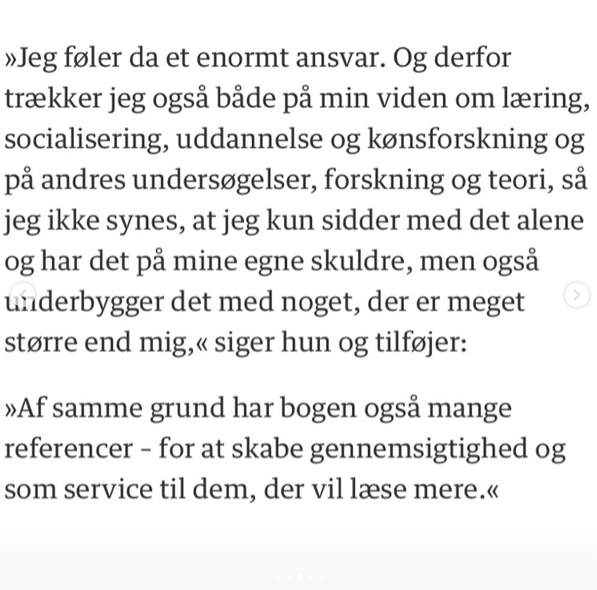 »Jeg føler da et enormt ansvar. Og derfor trækker jeg også både på min viden om læring, socialisering, uddannelse og kønsforskning og på andres undersøgelser, forskning og teori, så jeg ikke synes, at jeg kun sidder med det alene og har det på mine egne skuldre, men også underbygger det med noget, der er meget større end mig,« siger hun og tilføjer:

»Af samme grund har bogen også mange referencer – for at skabe gennemsigtighed og som service til dem, der vil læse mere.«